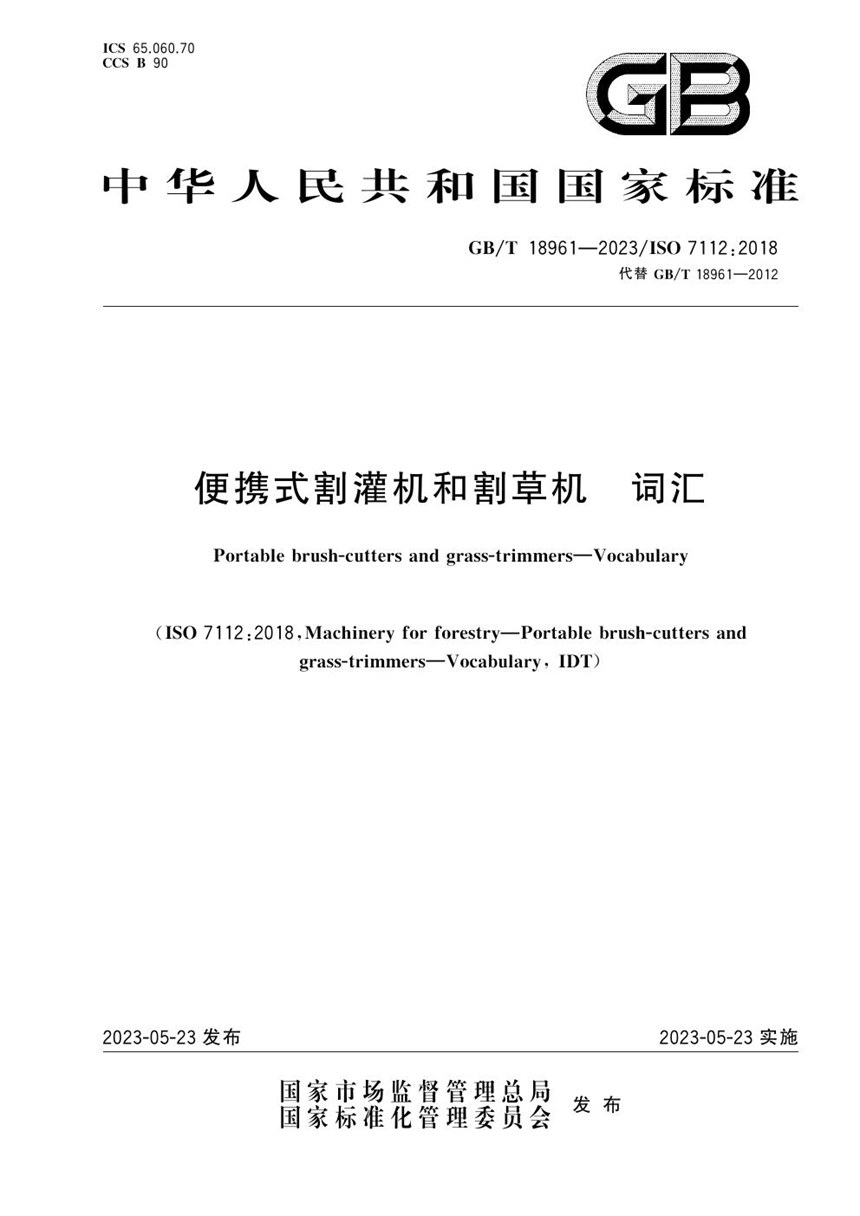 ICS 65.060.70
CCS B 90

GB

中华人民共和国国家标准

GB/T 18961—2023/ISO 7112:2018
代替 GB/T 18961—2012

便携式割灌机和割草机　词汇

Portable brush-cutters and grass-trimmers—Vocabulary

(ISO 7112:2018, Machinery for forestry—Portable brush-cutters and grass-trimmers—Vocabulary, IDT)

2023-05-23 发布

2023-05-23 实施

国家市场监督管理总局
国家标准化管理委员会
发布